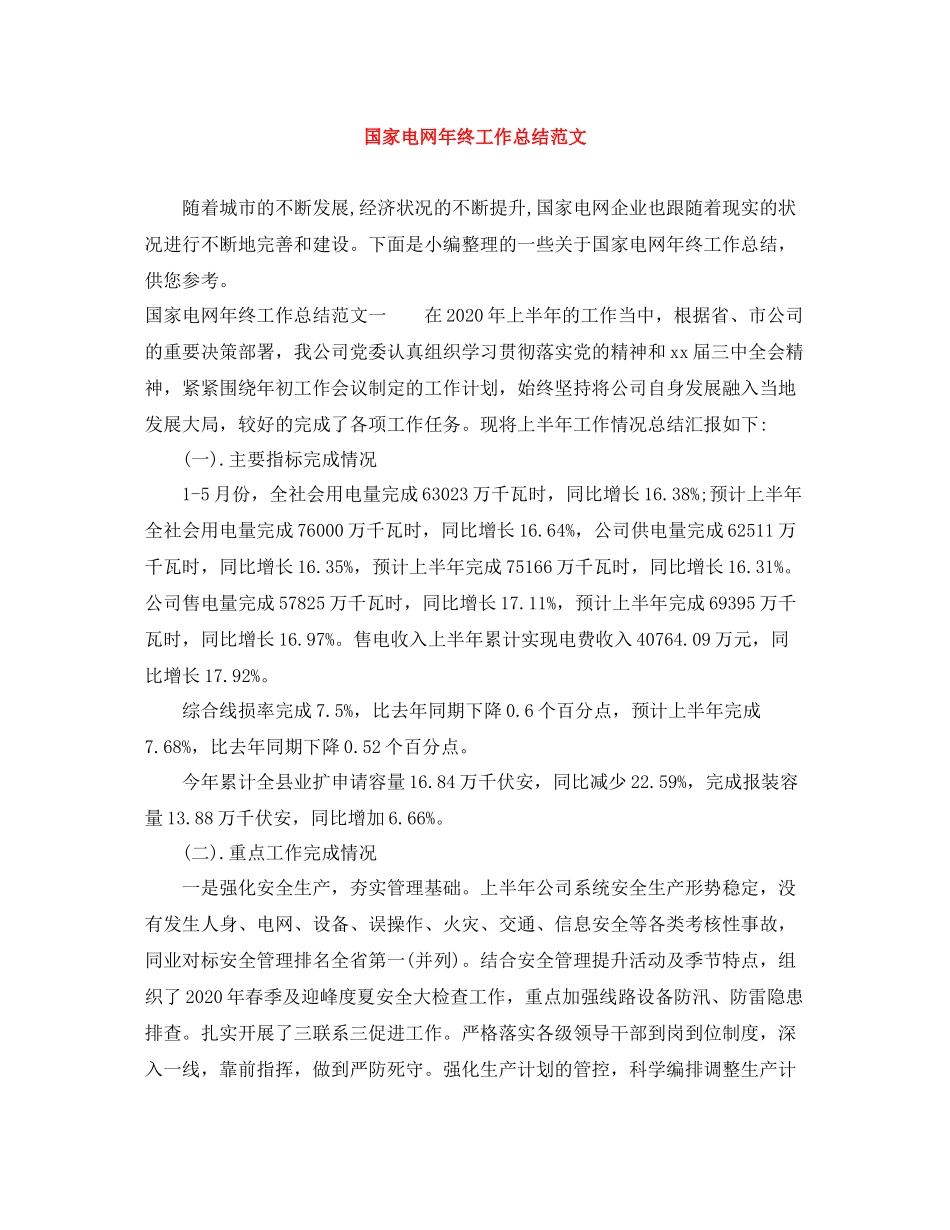 国家电网年终工作总结范文

随着城市的不断发展,经济状况的不断提升,国家电网企业也跟随着现实的状况进行不断地完善和建设。下面是小编整理的一些关于国家电网年终工作总结，供您参考。

国家电网年终工作总结范文一　　在2020年上半年的工作当中，根据省、市公司的重要决策部署，我公司党委认真组织学习贯彻落实党的精神和xx届三中全会精神，紧紧围绕年初工作会议制定的工作计划，始终坚持将公司自身发展融入当地发展大局，较好的完成了各项工作任务。现将上半年工作情况总结汇报如下:

(一).主要指标完成情况

1-5月份，全社会用电量完成63023万千瓦时，同比增长16.38%;预计上半年全社会用电量完成76000万千瓦时，同比增长16.64%，公司供电量完成62511万千瓦时，同比增长16.35%，预计上半年完成75166万千瓦时，同比增长16.31%。公司售电量完成57825万千瓦时，同比增长17.11%，预计上半年完成69395万千瓦时，同比增长16.97%。售电收入上半年累计实现电费收入40764.09万元，同比增长17.92%。

综合线损率完成7.5%，比去年同期下降0.6个百分点，预计上半年完成7.68%，比去年同期下降0.52个百分点。

今年累计全县业扩申请容量16.84万千伏安，同比减少22.59%，完成报装容量13.88万千伏安，同比增加6.66%。

(二).重点工作完成情况

一是强化安全生产，夯实管理基础。上半年公司系统安全生产形势稳定，没有发生人身、电网、设备、误操作、火灾、交通、信息安全等各类考核性事故，同业对标安全管理排名全省第一(并列)。结合安全管理提升活动及季节特点，组织了2020年春季及迎峰度夏安全大检查工作，重点加强线路设备防汛、防雷隐患排查。扎实开展了三联系三促进工作。严格落实各级领导干部到岗到位制度，深入一线，靠前指挥，做到严防死守。强化生产计划的管控，科学编排调整生产计